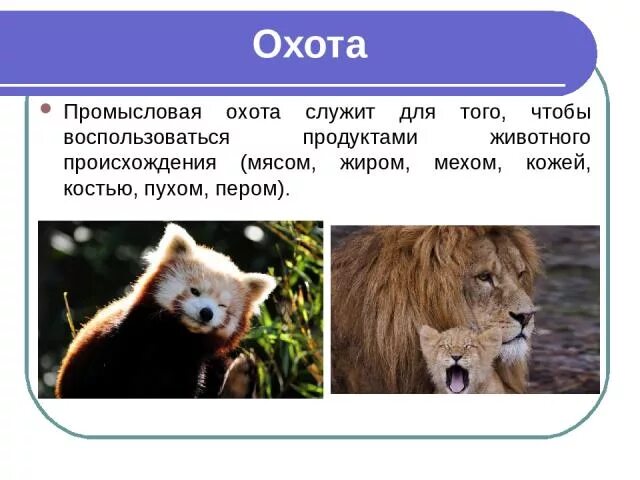 Охота

Промысловая охота служит для того, чтобы воспользоваться продуктами животного происхождения (мясом, жиром, мехом, кожей, костью, пухом, пером).